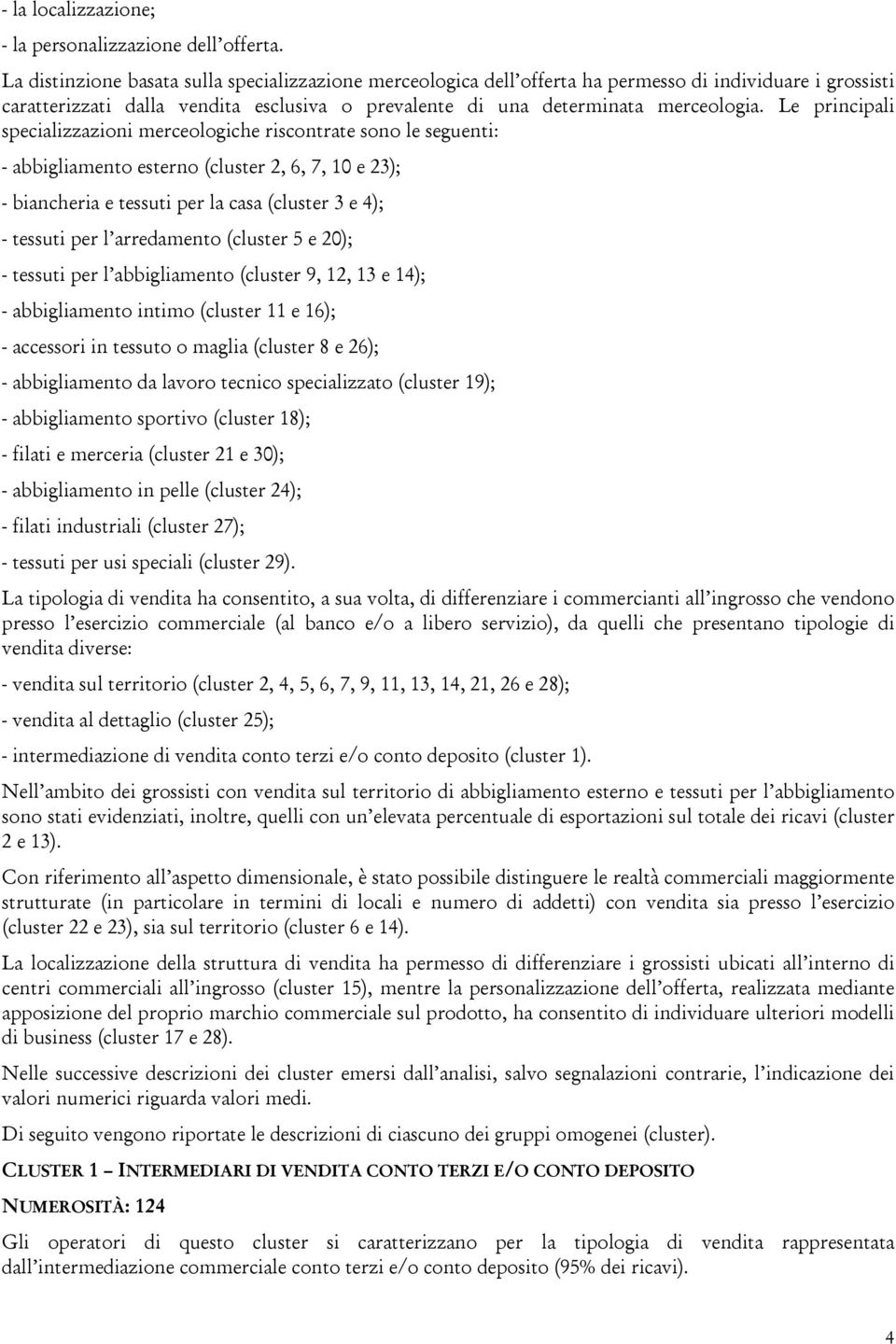 - la localizzazione;

- la personalizzazione dell'offerta.

La distinzione basata sulla specializzazione merceologica dell'offerta ha permesso di individuare i grossisti caratterizzati dalla vendita esclusiva o prevalente di una determinata merceologia. Le principali specializzazioni merceologiche riscontrate sono le seguenti:

- abbigliamento esterno (cluster 2, 6, 7, 10 e 23);

- biancheria e tessuti per la casa (cluster 3 e 4);

- tessuti per l'arredamento (cluster 5 e 20);

- tessuti per l'abbigliamento (cluster 9, 12, 13 e 14);

- abbigliamento intimo (cluster 11 e 16);

- accessori in tessuto o maglia (cluster 8 e 26);

- abbigliamento da lavoro tecnico specializzato (cluster 19);

- abbigliamento sportivo (cluster 18);

- filati e merceria (cluster 21 e 30);

- abbigliamento in pelle (cluster 24);

- filati industriali (cluster 27);

- tessuti per usi speciali (cluster 29).

La tipologia di vendita ha consentito, a sua volta, di differenziare i commercianti all'ingrosso che vendono presso l'esercizio commerciale (al banco e/o a libero servizio), da quelli che presentano tipologie di vendita diverse:

- vendita sul territorio (cluster 2, 4, 5, 6, 7, 9, 11, 13, 14, 21, 26 e 28);

- vendita al dettaglio (cluster 25);

- intermediazione di vendita conto terzi e/o conto deposito (cluster 1).

Nell'ambito dei grossisti con vendita sul territorio di abbigliamento esterno e tessuti per l'abbigliamento sono stati evidenziati, inoltre, quelli con un'elevata percentuale di esportazioni sul totale dei ricavi (cluster 2 e 13).

Con riferimento all'aspetto dimensionale, è stato possibile distinguere le realtà commerciali maggiormente strutturate (in particolare in termini di locali e numero di addetti) con vendita sia presso l'esercizio (cluster 22 e 23), sia sul territorio (cluster 6 e 14).

La localizzazione della struttura di vendita ha permesso di differenziare i grossisti ubicati all'interno di centri commerciali all'ingrosso (cluster 15), mentre la personalizzazione dell'offerta, realizzata mediante apposizione del proprio marchio commerciale sul prodotto, ha consentito di individuare ulteriori modelli di business (cluster 17 e 28).

Nelle successive descrizioni dei cluster emersi dall'analisi, salvo segnalazioni contrarie, l'indicazione dei valori numerici riguarda valori medi.

Di seguito vengono riportate le descrizioni di ciascuno dei gruppi omogenei (cluster).

CLUSTER 1 – INTERMEDIARI DI VENDITA CONTO TERZI E/O CONTO DEPOSITO

NUMEROSITÀ: 124

Gli operatori di questo cluster si caratterizzano per la tipologia di vendita rappresentata dall'intermediazione commerciale conto terzi e/o conto deposito (95% dei ricavi).

4